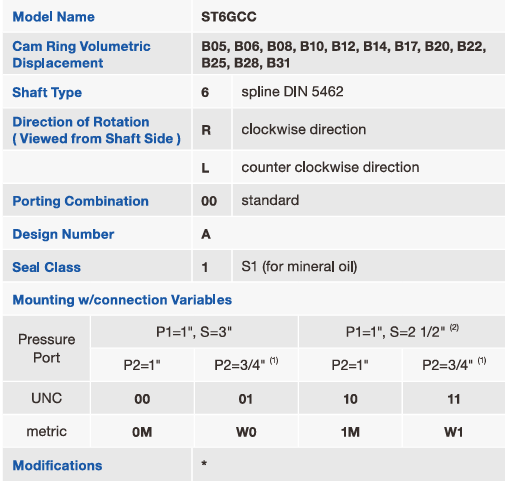 | Model Name | ST6GCC | |
|---|---|---|
| Cam Ring Volumetric Displacement | B05, B06, B08, B10, B12, B14, B17, B20, B22, B25, B28, B31 | |
| Shaft Type | 6 | spline DIN 5462 |
| Direction of Rotation ( Viewed from Shaft Side ) | R | clockwise direction |
| | L | counter clockwise direction |
| Porting Combination | 00 | standard |
| Design Number | A | |
| Seal Class | 1 | S1 (for mineral oil) |

Mounting w/connection Variables

| Pressure Port | P1=1", S=3" | | P1=1", S=2 1/2" $^{(2)}$ | |
|---|---|---|---|---|
| | P2=1" | P2=3/4" $^{(1)}$ | P2=1" | P2=3/4" $^{(1)}$ |
| UNC | 00 | 01 | 10 | 11 |
| metric | 0M | W0 | 1M | W1 |

| Modifications | * |
|---|---|